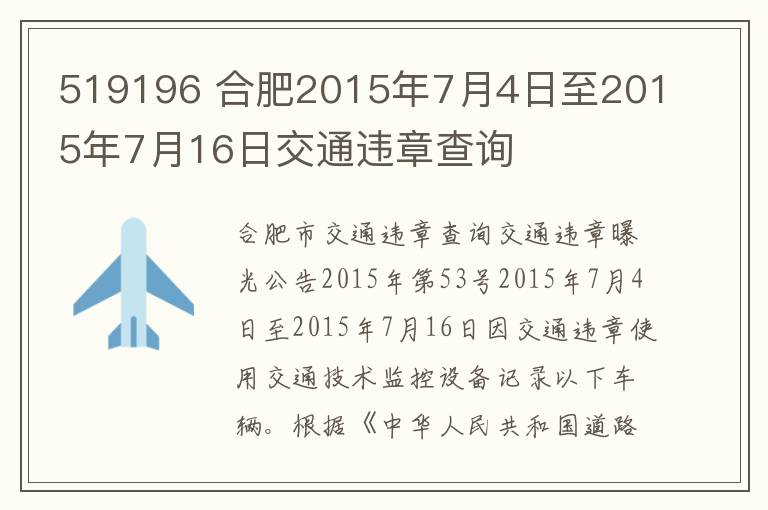 519196 合肥2015年7月4日至2015年7月16日交通违章查询

合肥市交通违章查询交通违章曝光公告2015年第53号2015年7月4日至2015年7月16日因交通违章使用交通技术监控设备记录以下车辆。根据《中华人民共和国道路